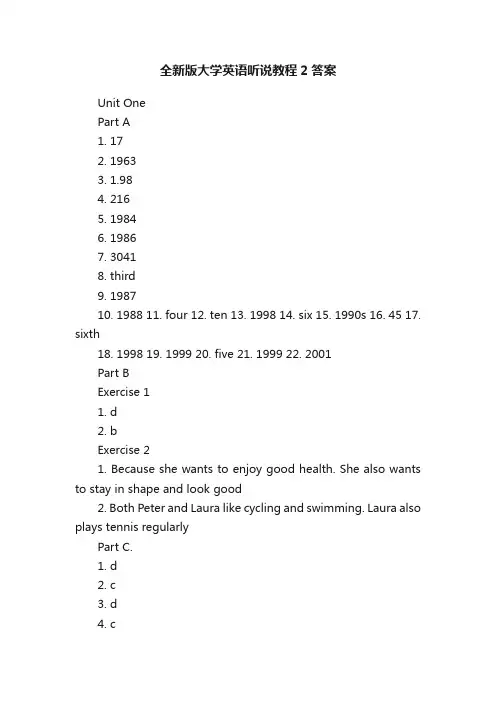 全新版大学英语听说教程 2 答案

Unit One

Part A

1. 17

2. 1963

3. 1.98

4. 216

5. 1984

6. 1986

7. 3041

8. third

9. 1987

10. 1988 11. four 12. ten 13. 1998 14. six 15. 1990s 16. 45 17. sixth

18. 1998 19. 1999 20. five 21. 1999 22. 2001

Part B

Exercise 1

1. d

2. b

Exercise 2

1. Because she wants to enjoy good health. She also wants to stay in shape and look good

2. Both Peter and Laura like cycling and swimming. Laura also plays tennis regularly

Part C.

1. d

2. c

3. d

4. c